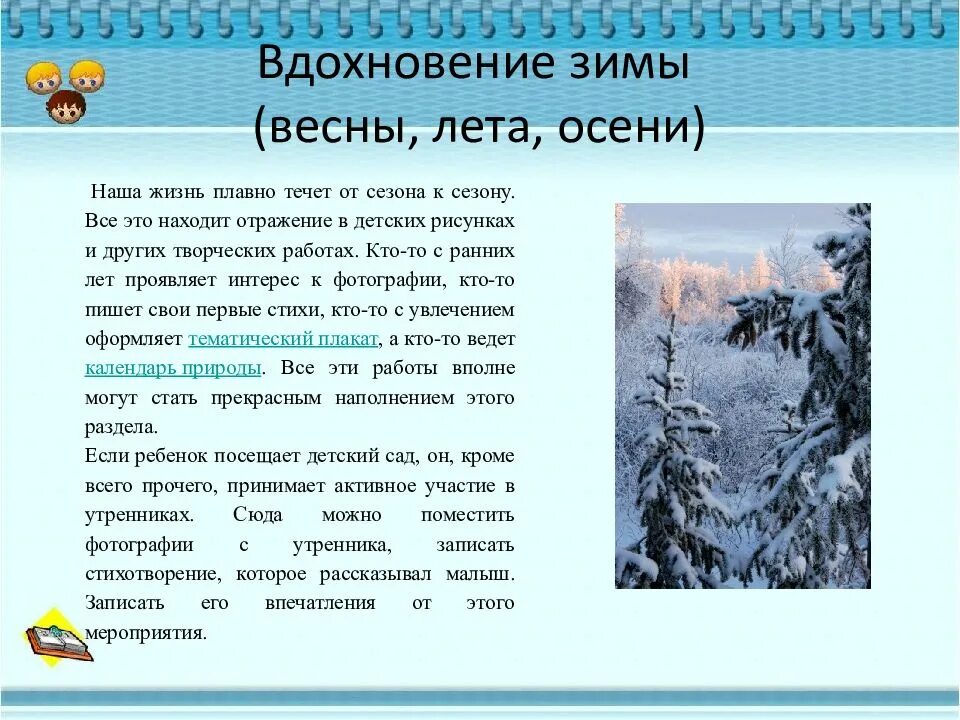 Вдохновение зимы (весны, лета, осени)

Наша жизнь плавно течет от сезона к сезону. Все это находит отражение в детских рисунках и других творческих работах. Кто-то с ранних лет проявляет интерес к фотографии, кто-то пишет свои первые стихи, кто-то с увлечением оформляет тематический плакат, а кто-то ведет календарь природы. Все эти работы вполне могут стать прекрасным наполнением этого раздела.
Если ребенок посещает детский сад, он, кроме всего прочего, принимает активное участие в утренниках. Сюда можно поместить фотографии с утренника, записать стихотворение, которое рассказывал малыш. Записать его впечатления от этого мероприятия.